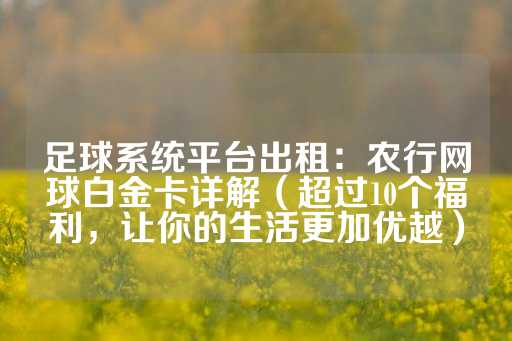 足球系统平台出租：农行网球白金卡详解（超过10个福利，让你的生活更加优越）